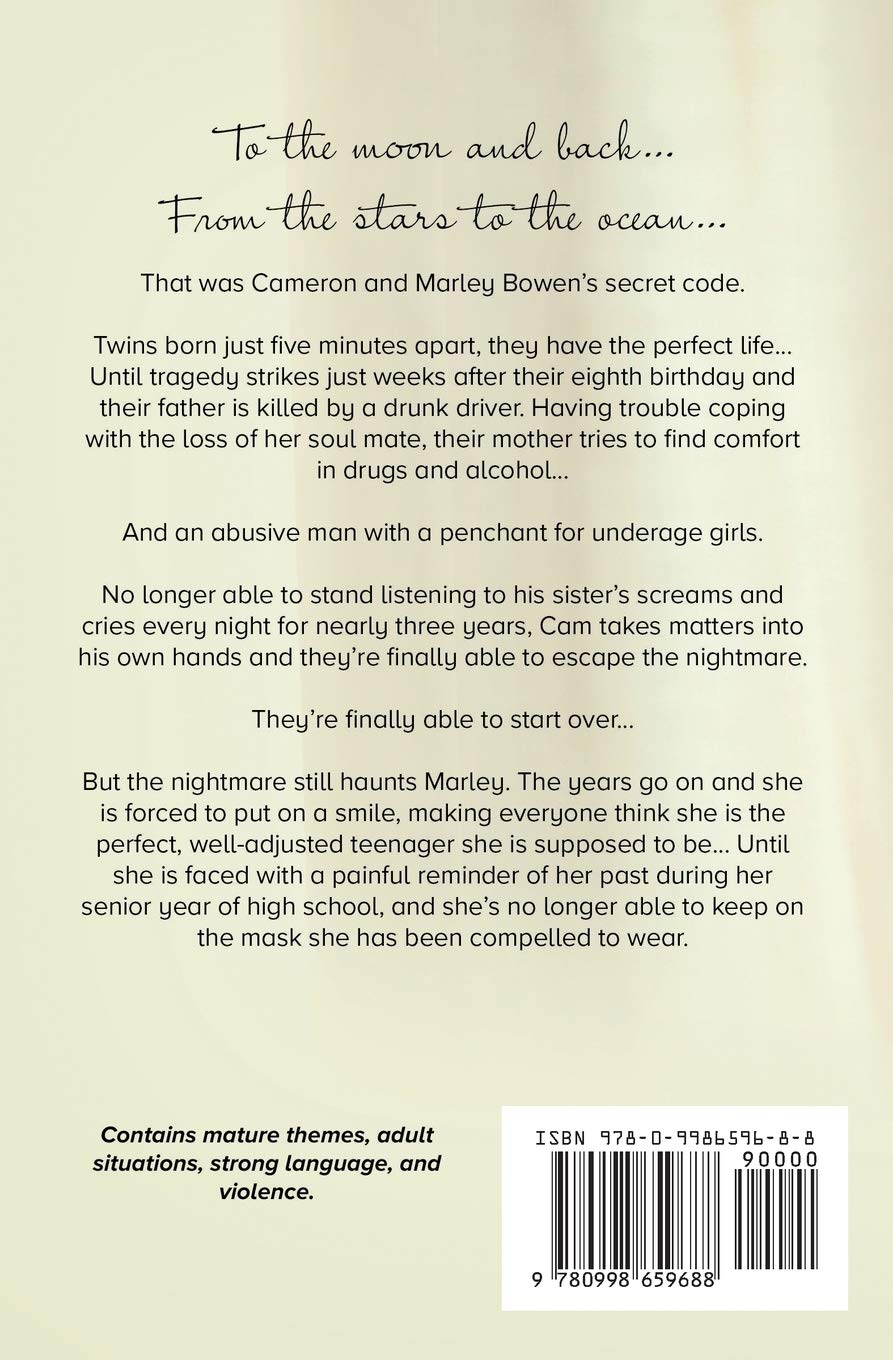 To the moon and back...
From the stars to the ocean...

That was Cameron and Marley Bowen's secret code.

Twins born just five minutes apart, they have the perfect life... Until tragedy strikes just weeks after their eighth birthday and their father is killed by a drunk driver. Having trouble coping with the loss of her soul mate, their mother tries to find comfort in drugs and alcohol...

And an abusive man with a penchant for underage girls.

No longer able to stand listening to his sister's screams and cries every night for nearly three years, Cam takes matters into his own hands and they're finally able to escape the nightmare.

They're finally able to start over...

But the nightmare still haunts Marley. The years go on and she is forced to put on a smile, making everyone think she is the perfect, well-adjusted teenager she is supposed to be... Until she is faced with a painful reminder of her past during her senior year of high school, and she's no longer able to keep on the mask she has been compelled to wear.

Contains mature themes, adult situations, strong language, and violence.

ISBN 978-0-9986596-8-8
90000
9 780998 659688